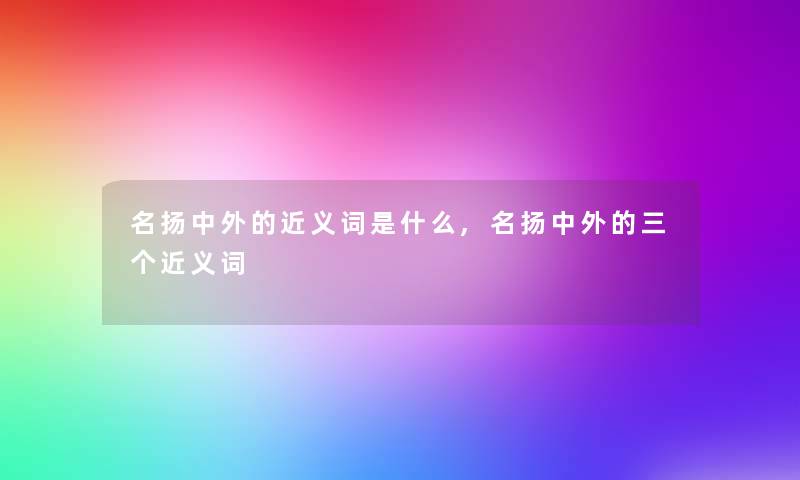 名扬中外的近义词是什么，名扬中外的三个近义词